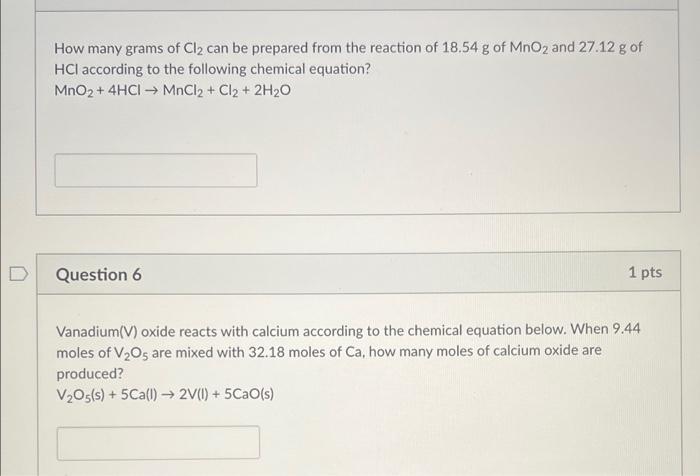 How many grams of $Cl_2$ can be prepared from the reaction of 18.54 g of $MnO_2$ and 27.12 g of HCl according to the following chemical equation?
$MnO_2 + 4HCl \rightarrow MnCl_2 + Cl_2 + 2H_2O$

Question 6

1 pts

Vanadium(V) oxide reacts with calcium according to the chemical equation below. When 9.44 moles of $V_2O_5$ are mixed with 32.18 moles of Ca, how many moles of calcium oxide are produced?
$V_2O_5(s) + 5Ca(l) \rightarrow 2V(l) + 5CaO(s)$